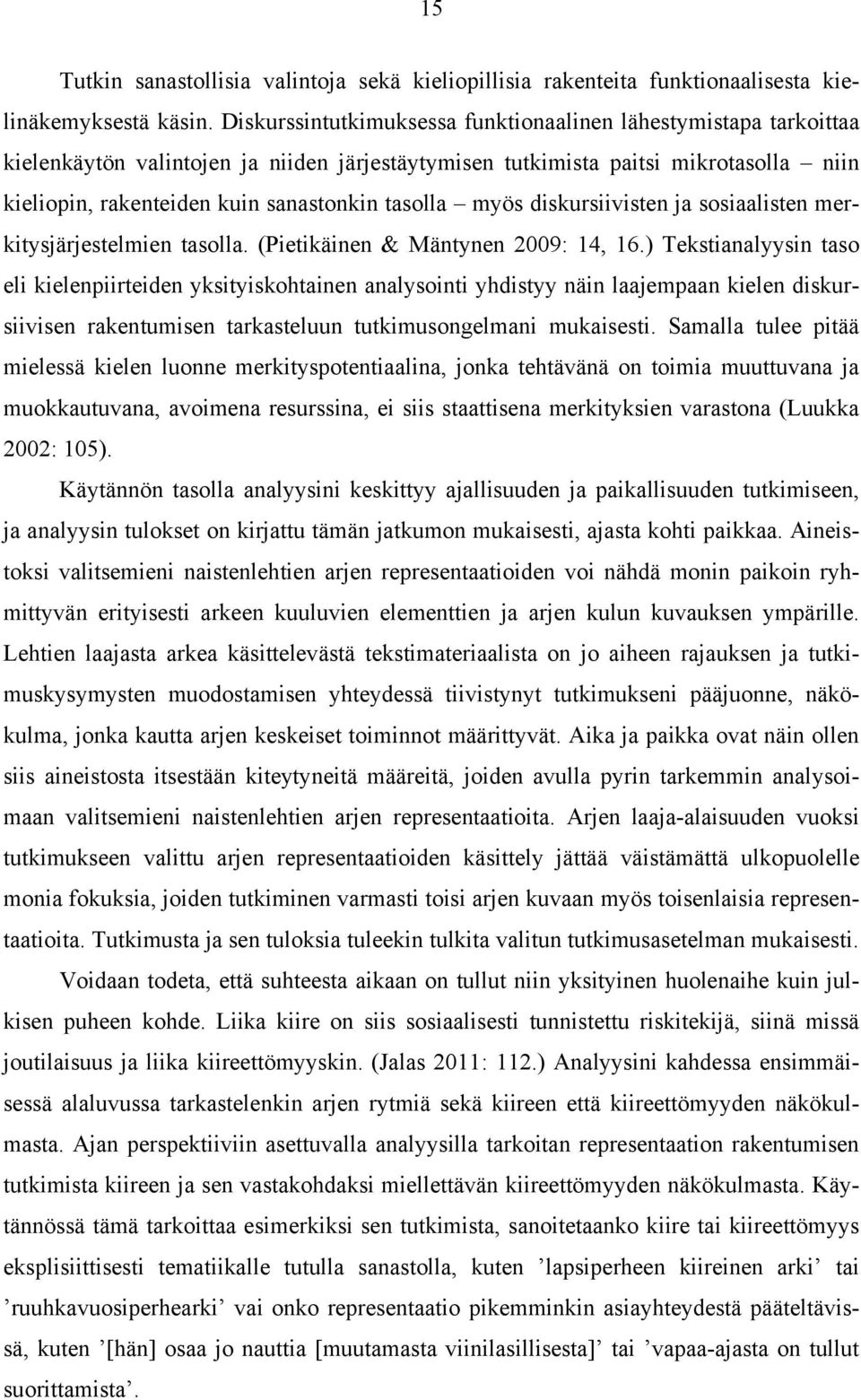 15

Tutkin sanastollisia valintoja sekä kieliopillisia rakenteita funktionaalisesta kielinäkemyksestä käsin. Diskurssintutkimuksessa funktionaalinen lähestymistapa tarkoittaa kielenkäytön valintojen ja niiden järjestäytymisen tutkimista paitsi mikrotasolla – niin kieliopin, rakenteiden kuin sanastonkin tasolla – myös diskursiivisten ja sosiaalisten merkitysjärjestelmien tasolla. (Pietikäinen & Mäntynen 2009: 14, 16.) Tekstianalyysin taso eli kielenpiirteiden yksityiskohtainen analysointi yhdistyy näin laajempaan kielen diskursiivisen rakentumisen tarkasteluun tutkimusongelmani mukaisesti. Samalla tulee pitää mielessä kielen luonne merkityspotentiaalina, jonka tehtävänä on toimia muuttuvana ja muokkautuvana, avoimena resurssina, ei siis staattisena merkityksien varastona (Luukka 2002: 105).

Käytännön tasolla analyysini keskittyy ajallisuuden ja paikallisuuden tutkimiseen, ja analyysin tulokset on kirjattu tämän jatkumon mukaisesti, ajasta kohti paikkaa. Aineistoksi valitsemieni naistenlehtien arjen representaatioiden voi nähdä monin paikoin ryhmittyvän erityisesti arkeen kuuluvien elementtien ja arjen kulun kuvauksen ympärille. Lehtien laajasta arkea käsittelevästä tekstimateriaalista on jo aiheen rajauksen ja tutkimuskysymysten muodostamisen yhteydessä tiivistynyt tutkimukseni pääjuonne, näkökulma, jonka kautta arjen keskeiset toiminnot määrittyvät. Aika ja paikka ovat näin ollen siis aineistosta itsestään kiteytyneitä määreitä, joiden avulla pyrin tarkemmin analysoimaan valitsemieni naistenlehtien arjen representaatioita. Arjen laaja-alaisuuden vuoksi tutkimukseen valittu arjen representaatioiden käsittely jättää väistämättä ulkopuolelle monia fokuksia, joiden tutkiminen varmasti toisi arjen kuvaan myös toisenlaisia representaatioita. Tutkimusta ja sen tuloksia tuleekin tulkita valitun tutkimusasetelman mukaisesti.

Voidaan todeta, että suhteesta aikaan on tullut niin yksityinen huolenaihe kuin julkisen puheen kohde. Liika kiire on siis sosiaalisesti tunnistettu riskitekijä, siinä missä joutilaisuus ja liika kiireettömyyskin. (Jalas 2011: 112.) Analyysini kahdessa ensimmäisessä alaluvussa tarkastelenkin arjen rytmiä sekä kiireen että kiireettömyyden näkökulmasta. Ajan perspektiiviin asettuvalla analyysilla tarkoitan representaation rakentumisen tutkimista kiireen ja sen vastakohdaksi miellettävän kiireettömyyden näkökulmasta. Käytännössä tämä tarkoittaa esimerkiksi sen tutkimista, sanoitetaanko kiire tai kiireettömyys eksplisiittisesti tematiikalle tutulla sanastolla, kuten ’lapsiperheen kiireinen arki’ tai ’ruuhkavuosiperhearki’ vai onko representaatio pikemminkin asiayhteydestä pääteltävissä, kuten ’[hän] osaa jo nauttia [muutamasta viinilasillisesta]’ tai ’vapaa-ajasta on tullut suorittamista’.